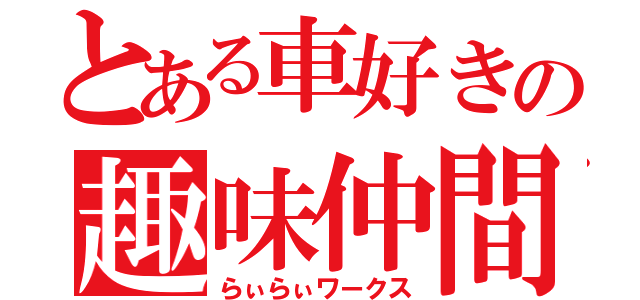 とある車好きの
趣味仲間
らぃらぃワークス